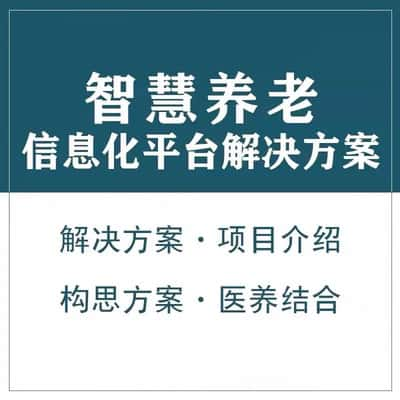 智慧养老
信息化平台解决方案

解决方案 · 项目介绍

构思方案 · 医养结合